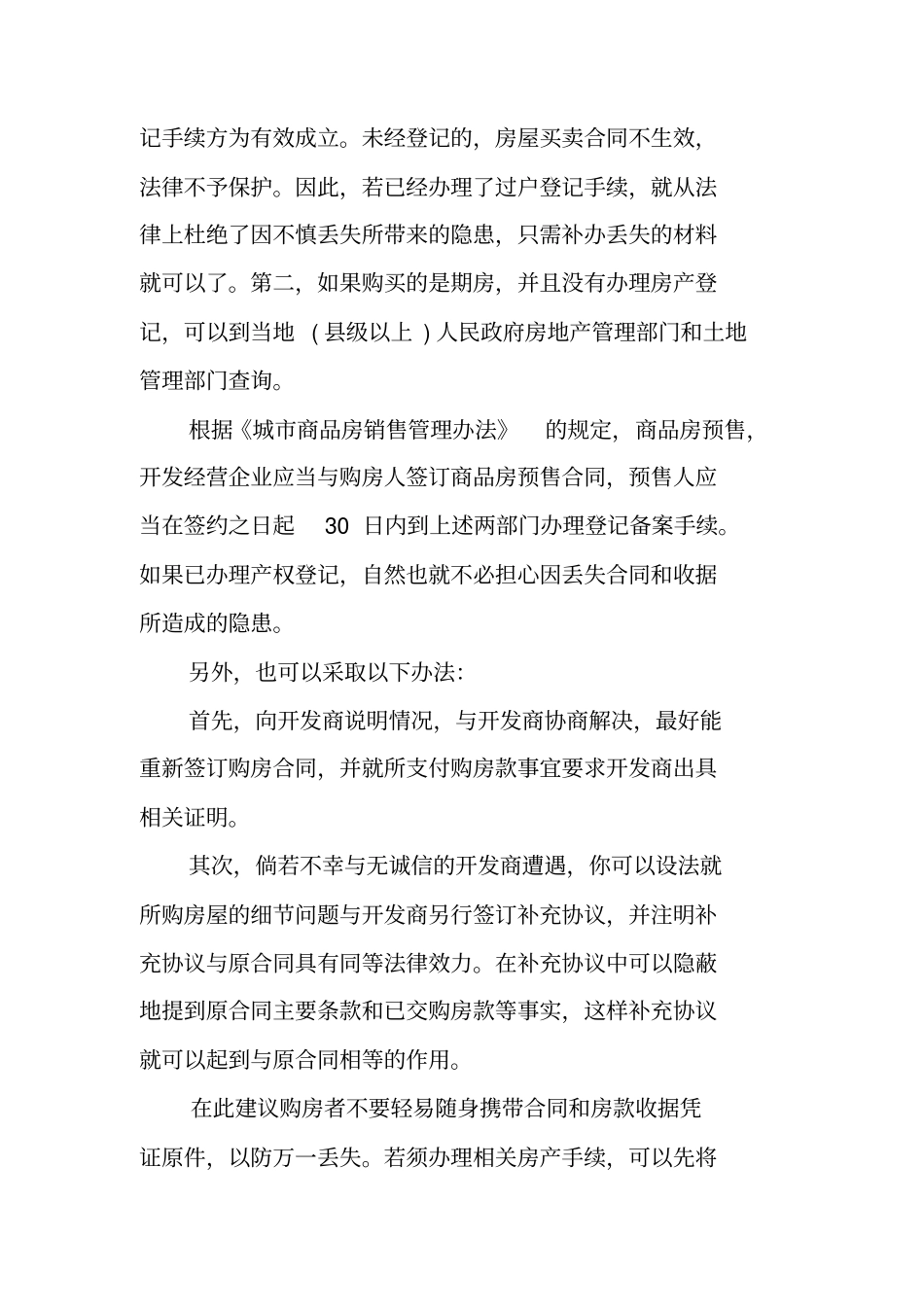 记手续方为有效成立。未经登记的，房屋买卖合同不生效，法律不予保护。因此，若已经办理了过户登记手续，就从法律上杜绝了因不慎丢失所带来的隐患，只需补办丢失的材料就可以了。第二，如果购买的是期房，并且没有办理房产登记，可以到当地（县级以上）人民政府房地产管理部门和土地管理部门查询。

根据《城市商品房销售管理办法》的规定，商品房预售，开发经营企业应当与购房人签订商品房预售合同，预售人应当在签约之日起 30 日内到上述两部门办理登记备案手续。如果已办理产权登记，自然也就不必担心因丢失合同和收据所造成的隐患。

另外，也可以采取以下办法：

首先，向开发商说明情况，与开发商协商解决，最好能重新签订购房合同，并就所支付购房款事宜要求开发商出具相关证明。

其次，倘若不幸与无诚信的开发商遭遇，你可以设法就所购房屋的细节问题与开发商另行签订补充协议，并注明补充协议与原合同具有同等法律效力。在补充协议中可以隐蔽地提到原合同主要条款和已交购房款等事实，这样补充协议就可以起到与原合同相等的作用。

在此建议购房者不要轻易随身携带合同和房款收据凭证原件，以防万一丢失。若须办理相关房产手续，可以先将